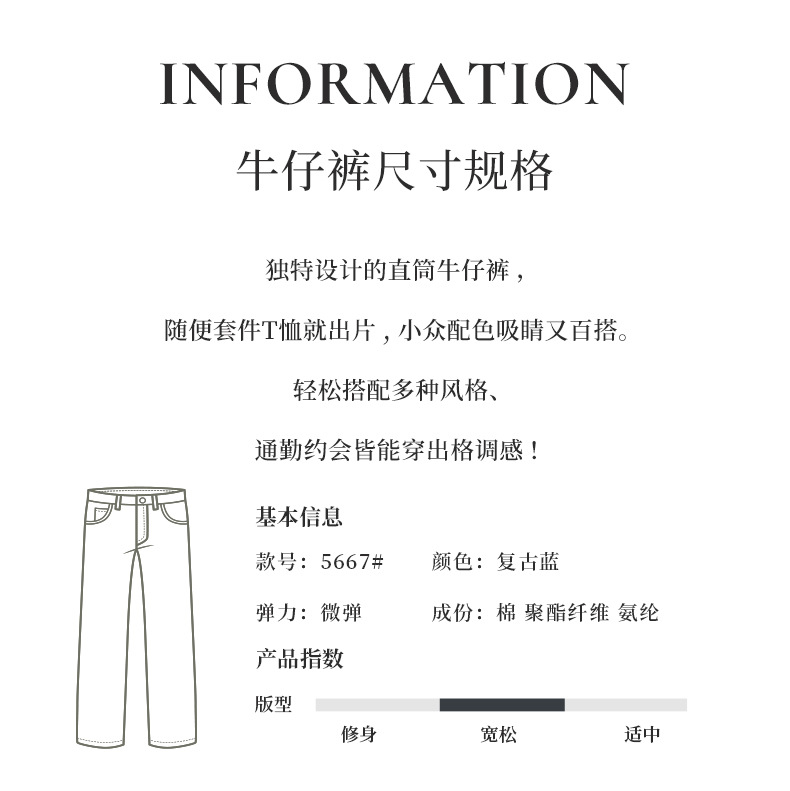 INFORMATION

牛仔裤尺寸规格

独特设计的直筒牛仔裤，

随便套件T恤就出片，小众配色吸睛又百搭。

轻松搭配多种风格、

通勤约会皆能穿出格调感！

基本信息

款号：5667#  颜色：复古蓝

弹力：微弹  成份：棉 聚酯纤维 氨纶

产品指数

版型

修身  宽松  适中